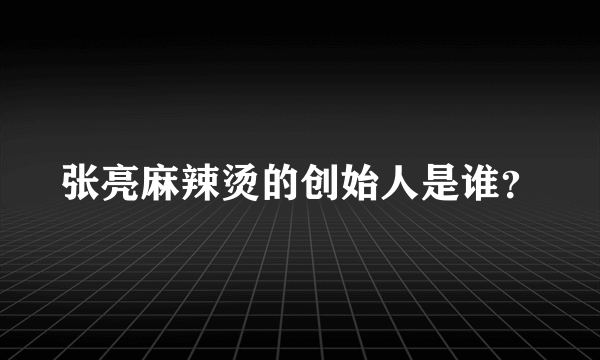 张亮麻辣烫的创始人是谁?